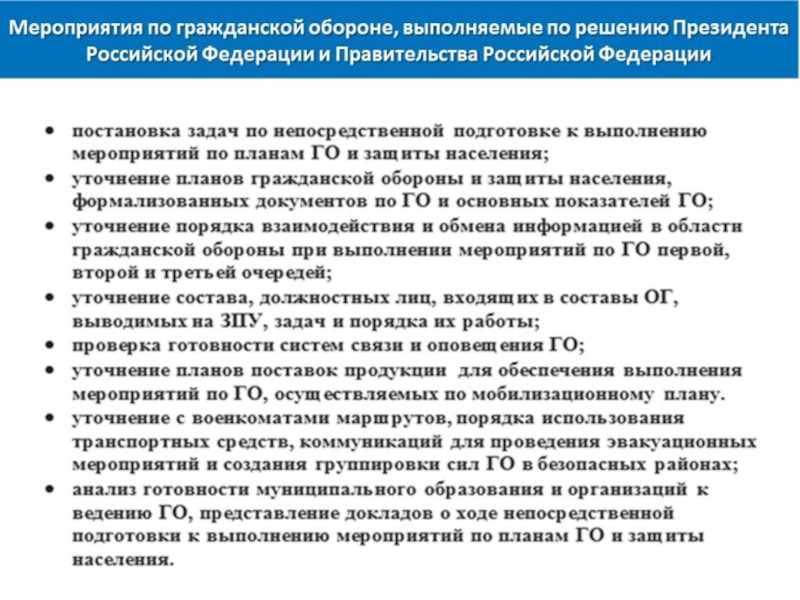 Мероприятия по гражданской обороне, выполняемые по решению Президента Российской Федерации и Правительства Российской Федерации

• постановка задач по непосредственной подготовке к выполнению мероприятий по планам ГО и защиты населения;
• уточнение планов гражданской обороны и защиты населения, формализованных документов по ГО и основных показателей ГО;
• уточнение порядка взаимодействия и обмена информацией в области гражданской обороны при выполнении мероприятий по ГО первой, второй и третьей очередей;
• уточнение состава, должностных лиц, входящих в составы ОГ, выводимых на ЗПУ, задач и порядка их работы;
• проверка готовности систем связи и оповещения ГО;
• уточнение планов поставок продукции для обеспечения выполнения мероприятий по ГО, осуществляемых по мобилизационному плану.
• уточнение с военкоматами маршрутов, порядка использования транспортных средств, коммуникаций для проведения эвакуационных мероприятий и создания группировки сил ГО в безопасных районах;
• анализ готовности муниципального образования и организаций к ведению ГО, представление докладов о ходе непосредственной подготовки к выполнению мероприятий по планам ГО и защиты населения.